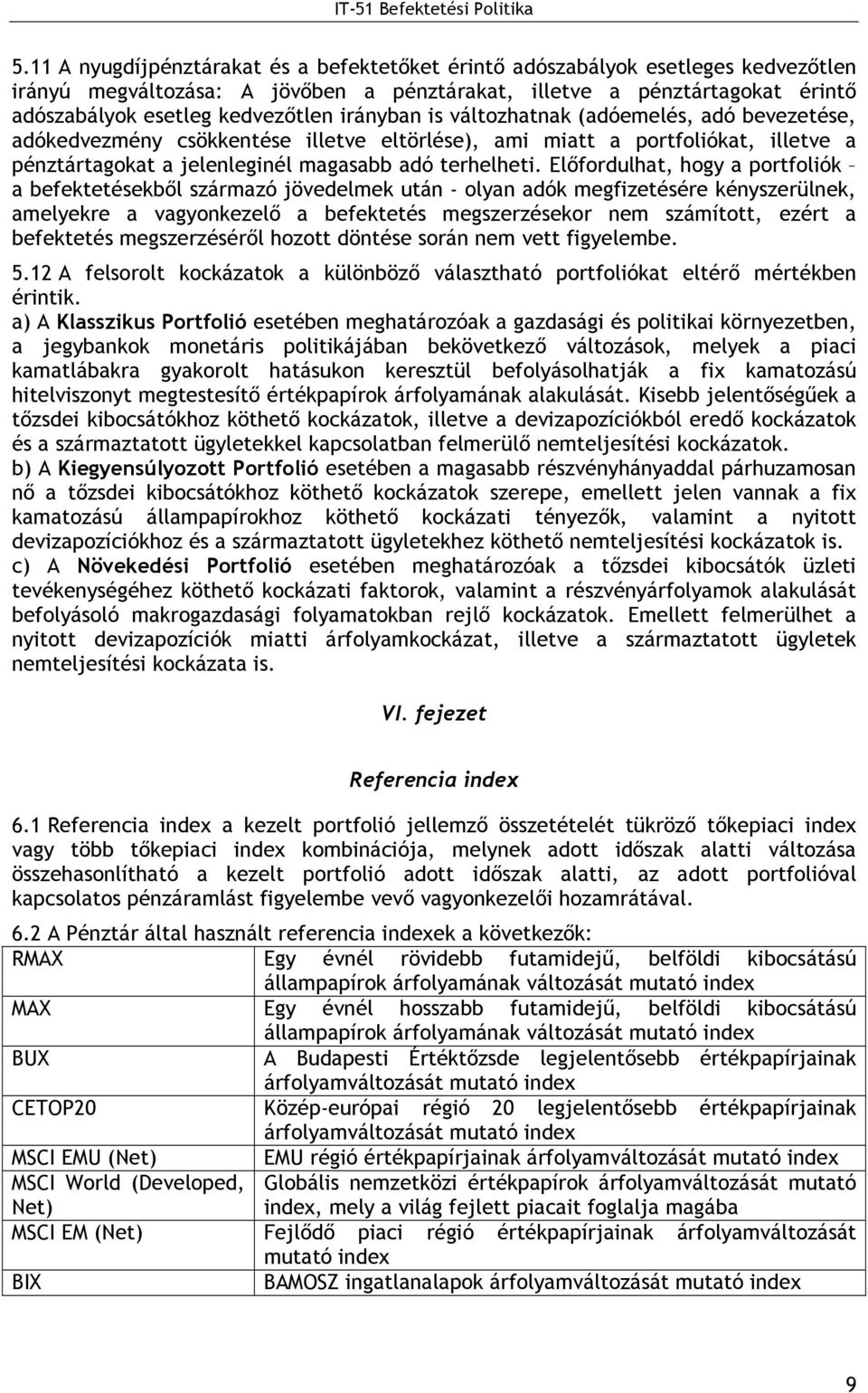 IT-51 Befektetési Politika

5.11 A nyugdíjpénztárakat és a befektetőket érintő adószabályok esetleges kedvezőtlen irányú megváltozása: A jövőben a pénztárakat, illetve a pénztártagokat érintő adószabályok esetleg kedvezőtlen irányban is változhatnak (adóemelés, adó bevezetése, adókedvezmény csökkentése illetve eltörlése), ami miatt a portfoliókat, illetve a pénztártagokat a jelenleginél magasabb adó terhelheti. Előfordulhat, hogy a portfoliók – a befektetésekből származó jövedelmek után - olyan adók megfizetésére kényszerülnek, amelyekre a vagyonkezelő a befektetés megszerzésekor nem számított, ezért a befektetés megszerzéséről hozott döntése során nem vett figyelembe.

5.12 A felsorolt kockázatok a különböző választható portfoliókat eltérő mértékben érintik.

a) A Klasszikus Portfolió esetében meghatározóak a gazdasági és politikai környezetben, a jegybankok monetáris politikájában bekövetkező változások, melyek a piaci kamatlábakra gyakorolt hatásukon keresztül befolyásolhatják a fix kamatozású hitelviszonyt megtestesítő értékpapírok árfolyamának alakulását. Kisebb jelentőségűek a tőzsdei kibocsátókhoz köthető kockázatok, illetve a devizapozíciókból eredő kockázatok és a származtatott ügyletekkel kapcsolatban felmerülő nemteljesítési kockázatok.

b) A Kiegyensúlyozott Portfolió esetében a magasabb részvényhányaddal párhuzamosan nő a tőzsdei kibocsátókhoz köthető kockázatok szerepe, emellett jelen vannak a fix kamatozású állampapírokhoz köthető kockázati tényezők, valamint a nyitott devizapozíciókhoz és a származtatott ügyletekhez köthető nemteljesítési kockázatok is.

c) A Növekedési Portfolió esetében meghatározóak a tőzsdei kibocsátók üzleti tevékenységéhez köthető kockázati faktorok, valamint a részvényárfolyamok alakulását befolyásoló makrogazdasági folyamatokban rejlő kockázatok. Emellett felmerülhet a nyitott devizapozíciók miatti árfolyamkockázat, illetve a származtatott ügyletek nemteljesítési kockázata is.

VI. fejezet

Referencia index

6.1 Referencia index a kezelt portfolió jellemző összetételét tükröző tőkepiaci index vagy több tőkepiaci index kombinációja, melynek adott időszak alatti változása összehasonlítható a kezelt portfolió adott időszak alatti, az adott portfolióval kapcsolatos pénzáramlást figyelembe vevő vagyonkezelői hozamrátával.

6.2 A Pénztár által használt referencia indexek a következők:

| | |
|---|---|
| RMAX | Egy évnél rövidebb futamidejű, belföldi kibocsátású állampapírok árfolyamának változását mutató index |
| MAX | Egy évnél hosszabb futamidejű, belföldi kibocsátású állampapírok árfolyamának változását mutató index |
| BUX | A Budapesti Értéktőzsde legjelentősebb értékpapírjainak árfolyamváltozását mutató index |
| CETOP20 | Közép-európai régió 20 legjelentősebb értékpapírjainak árfolyamváltozását mutató index |
| MSCI EMU (Net) | EMU régió értékpapírjainak árfolyamváltozását mutató index |
| MSCI World (Developed, Net) | Globális nemzetközi értékpapírok árfolyamváltozását mutató index, mely a világ fejlett piacait foglalja magába |
| MSCI EM (Net) | Fejlődő piaci régió értékpapírjainak árfolyamváltozását mutató index |
| BIX | BAMOSZ ingatlanalapok árfolyamváltozását mutató index |

9